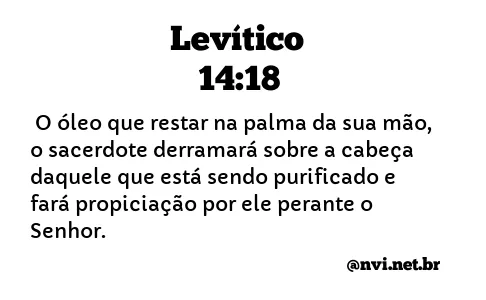 Levítico
14:18

O óleo que restar na palma da sua mão, o sacerdote derramará sobre a cabeça daquele que está sendo purificado e fará propiciação por ele perante o Senhor.

@nvi.net.br